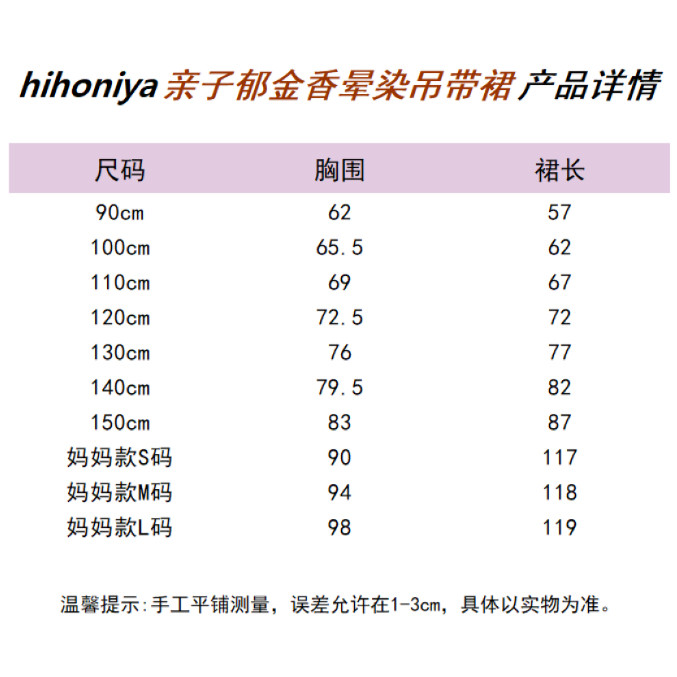 hihoniya 亲子郁金香晕染吊带裙 产品详情

| 尺码 | 胸围 | 裙长 |
|---|---|---|
| 90cm | 62 | 57 |
| 100cm | 65.5 | 62 |
| 110cm | 69 | 67 |
| 120cm | 72.5 | 72 |
| 130cm | 76 | 77 |
| 140cm | 79.5 | 82 |
| 150cm | 83 | 87 |
| 妈妈款S码 | 90 | 117 |
| 妈妈款M码 | 94 | 118 |
| 妈妈款L码 | 98 | 119 |

温馨提示:手工平铺测量，误差允许在1-3cm，具体以实物为准。